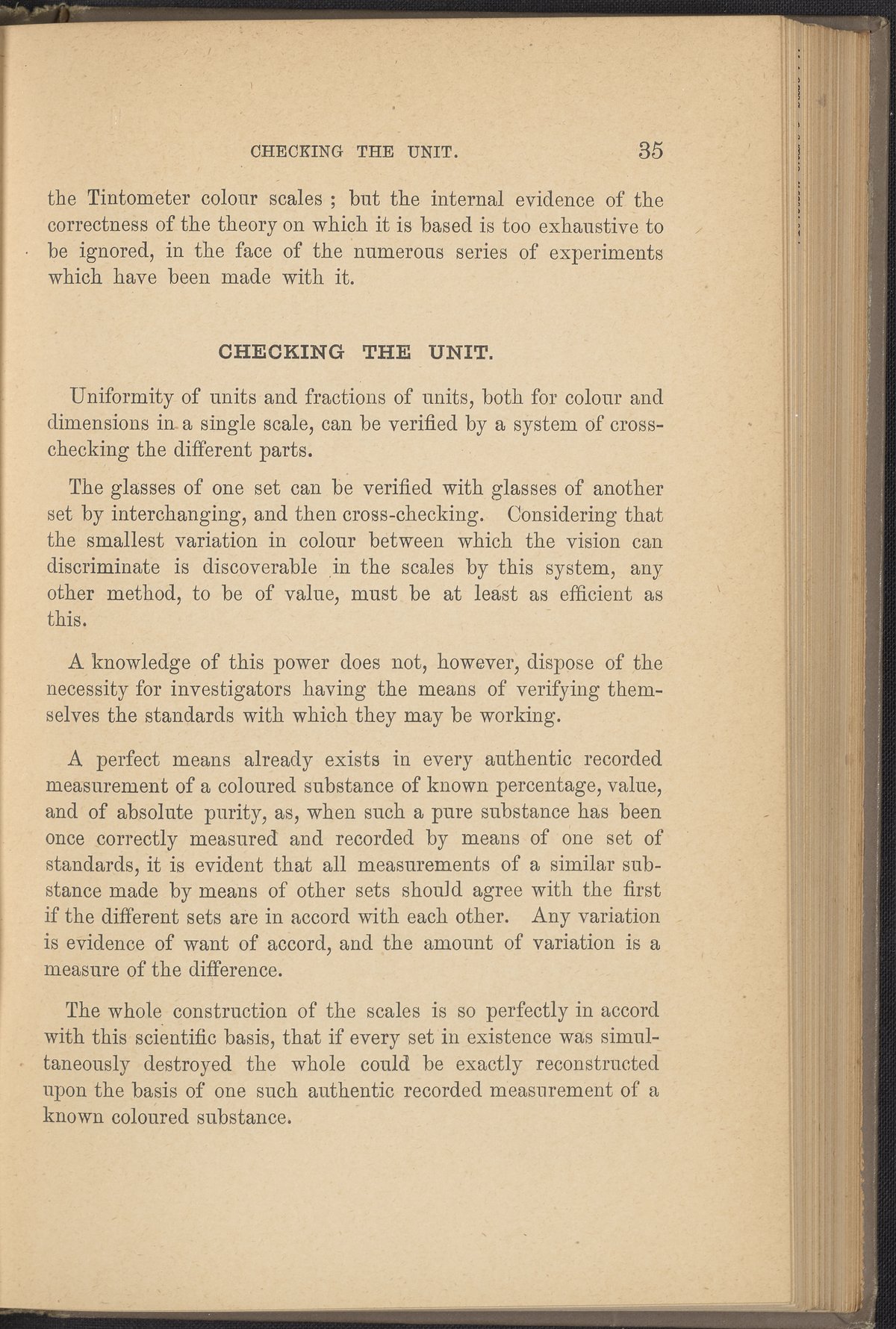 CHECKING THE UNIT. 35

the Tintometer colour scales ; but the internal evidence of the correctness of the theory on which it is based is too exhaustive to be ignored, in the face of the numerous series of experiments which have been made with it.

CHECKING THE UNIT.

Uniformity of units and fractions of units, both for colour and dimensions in a single scale, can be verified by a system of cross-checking the different parts.

The glasses of one set can be verified with glasses of another set by interchanging, and then cross-checking. Considering that the smallest variation in colour between which the vision can discriminate is discoverable in the scales by this system, any other method, to be of value, must be at least as efficient as this.

A knowledge of this power does not, however, dispose of the necessity for investigators having the means of verifying themselves the standards with which they may be working.

A perfect means already exists in every authentic recorded measurement of a coloured substance of known percentage, value, and of absolute purity, as, when such a pure substance has been once correctly measured and recorded by means of one set of standards, it is evident that all measurements of a similar substance made by means of other sets should agree with the first if the different sets are in accord with each other. Any variation is evidence of want of accord, and the amount of variation is a measure of the difference.

The whole construction of the scales is so perfectly in accord with this scientific basis, that if every set in existence was simultaneously destroyed the whole could be exactly reconstructed upon the basis of one such authentic recorded measurement of a known coloured substance.